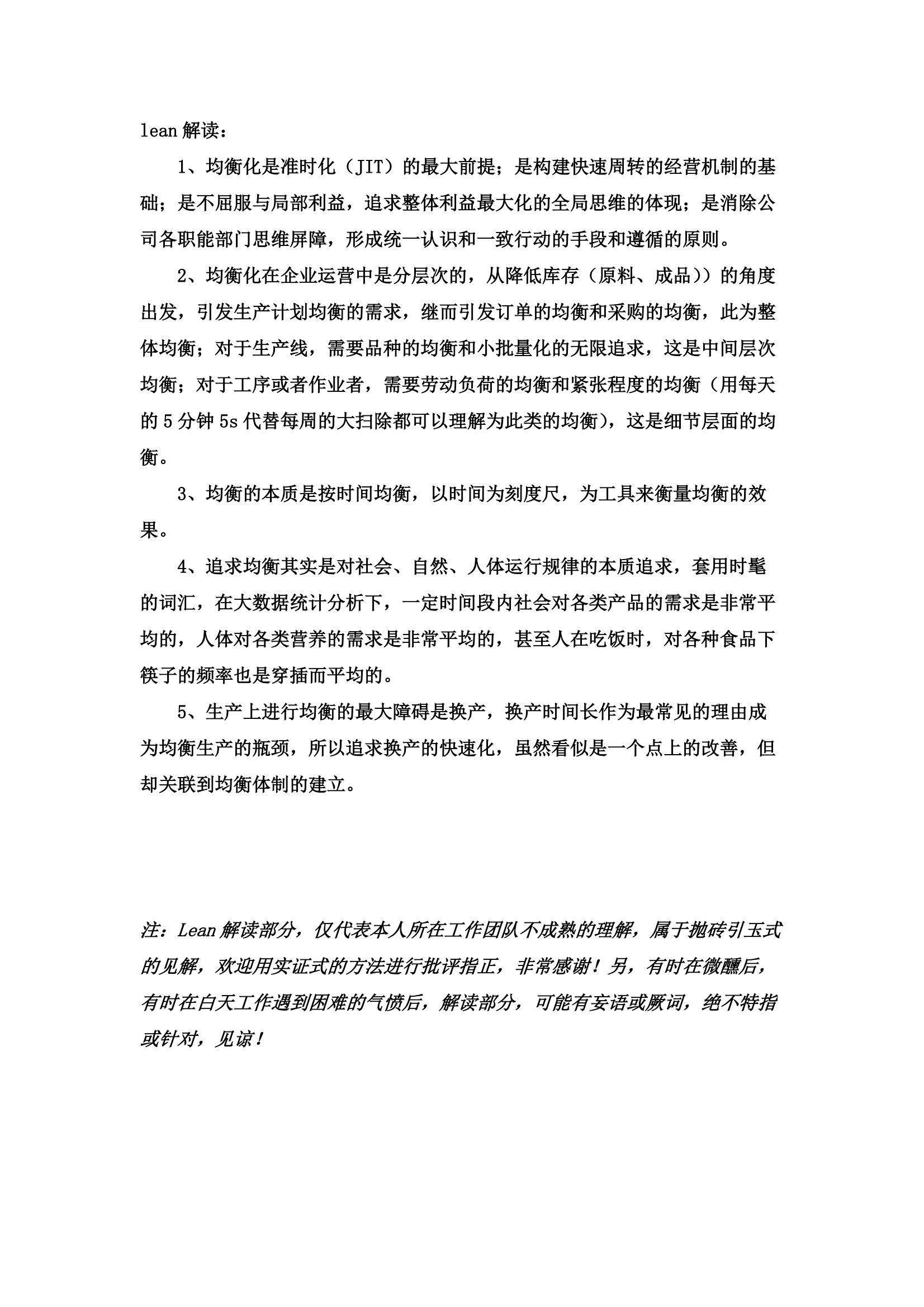 lean 解读：

1、均衡化是准时化（JIT）的最大前提；是构建快速周转的经营机制的基础；是不屈服与局部利益，追求整体利益最大化的全局思维的体现；是消除公司各职能部门思维屏障，形成统一认识和一致行动的手段和遵循的原则。

2、均衡化在企业运营中是分层次的，从降低库存（原料、成品））的角度出发，引发生产计划均衡的需求，继而引发订单的均衡和采购的均衡，此为整体均衡；对于生产线，需要品种的均衡和小批量化的无限追求，这是中间层次均衡；对于工序或者作业者，需要劳动负荷的均衡和紧张程度的均衡（用每天的 5 分钟 5s 代替每周的大扫除都可以理解为此类的均衡），这是细节层面的均衡。

3、均衡的本质是按时间均衡，以时间为刻度尺，为工具来衡量均衡的效果。

4、追求均衡其实是对社会、自然、人体运行规律的本质追求，套用时髦的词汇，在大数据统计分析下，一定时间段内社会对各类产品的需求是非常平均的，人体对各类营养的需求是非常平均的，甚至人在吃饭时，对各种食品下筷子的频率也是穿插而平均的。

5、生产上进行均衡的最大障碍是换产，换产时间长作为最常见的理由成为均衡生产的瓶颈，所以追求换产的快速化，虽然看似是一个点上的改善，但却关联到均衡体制的建立。

注：Lean 解读部分，仅代表本人所在工作团队不成熟的理解，属于抛砖引玉式的见解，欢迎用实证式的方法进行批评指正，非常感谢！另，有时在微醺后，有时在白天工作遇到困难的气愤后，解读部分，可能有妄语或厥词，绝不特指或针对，见谅！